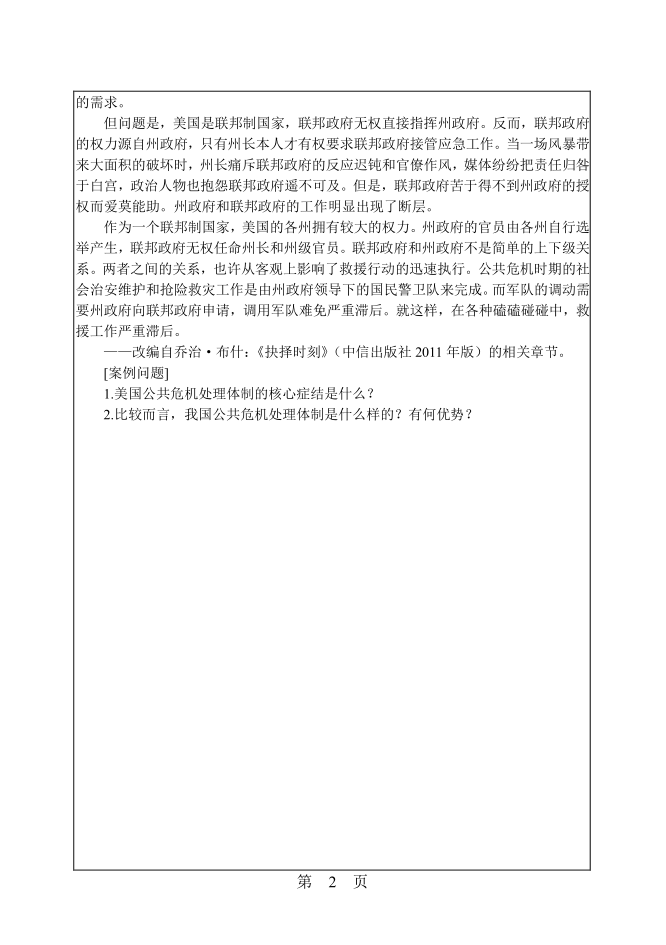 的需求。

但问题是，美国是联邦制国家，联邦政府无权直接指挥州政府。反而，联邦政府的权力源自州政府，只有州长本人才有权要求联邦政府接管应急工作。当一场风暴带来大面积的破坏时，州长痛斥联邦政府的反应迟钝和官僚作风，媒体纷纷把责任归咎于白宫，政治人物也抱怨联邦政府遥不可及。但是，联邦政府苦于得不到州政府的授权而爱莫能助。州政府和联邦政府的工作明显出现了断层。

作为一个联邦制国家，美国的各州拥有较大的权力。州政府的官员由各州自行选举产生，联邦政府无权任命州长和州级官员。联邦政府和州政府不是简单的上下级关系。两者之间的关系，也许从客观上影响了救援行动的迅速执行。公共危机时期的社会治安维护和抢险救灾工作是由州政府领导下的国民警卫队来完成。而军队的调动需要州政府向联邦政府申请，调用军队难免严重滞后。就这样，在各种磕磕碰碰中，救援工作严重滞后。

——改编自乔治·布什：《抉择时刻》（中信出版社 2011 年版）的相关章节。

[案例问题]

1.美国公共危机处理体制的核心症结是什么？

2.比较而言，我国公共危机处理体制是什么样的？有何优势？

第 2 页